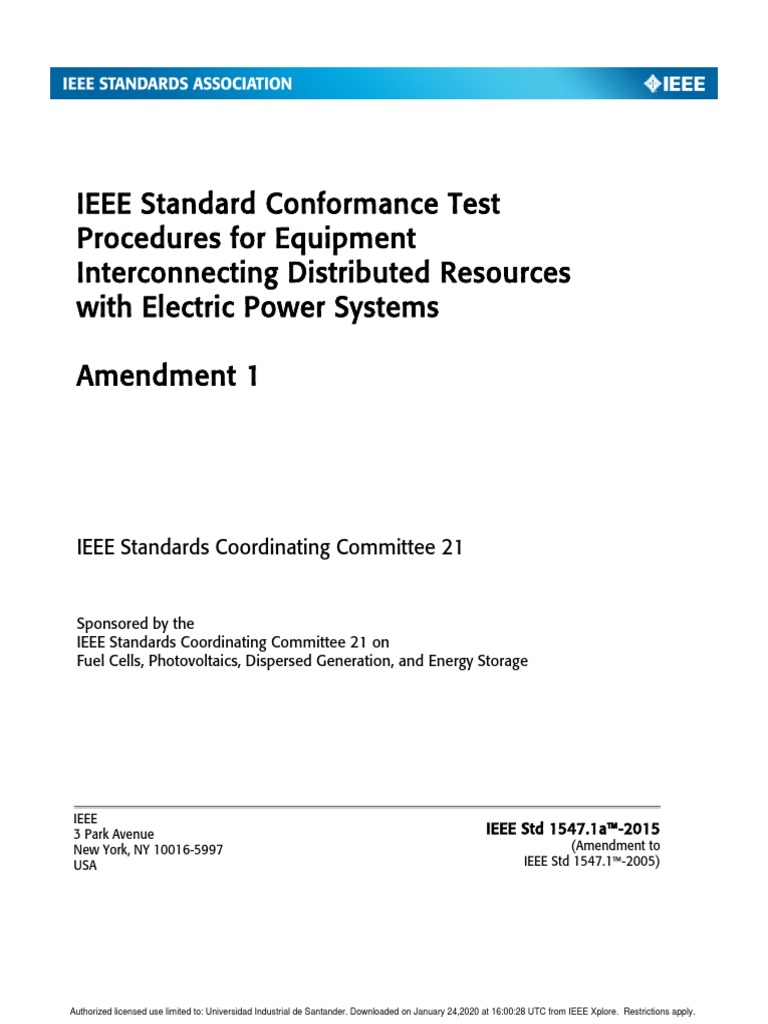 IEEE STANDARDS ASSOCIATION

IEEE

IEEE Standard Conformance Test Procedures for Equipment Interconnecting Distributed Resources with Electric Power Systems

Amendment 1

IEEE Standards Coordinating Committee 21

Sponsored by the
IEEE Standards Coordinating Committee 21 on
Fuel Cells, Photovoltaics, Dispersed Generation, and Energy Storage

IEEE
3 Park Avenue
New York, NY 10016-5997
USA

IEEE Std 1547.1a™-2015
(Amendment to
IEEE Std 1547.1™-2005)

Authorized licensed use limited to: Universidad Industrial de Santander. Downloaded on January 24,2020 at 16:00:28 UTC from IEEE Xplore. Restrictions apply.